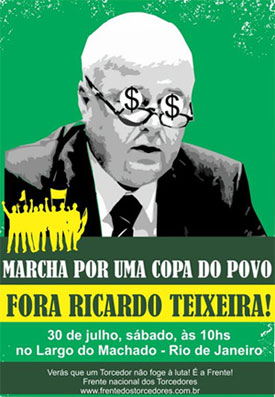 $ $

MARCHA POR UMA COPA DO POVO

FORA RICARDO TEIXEIRA!

30 de julho, sábado, às 10hs
no Largo do Machado - Rio de Janeiro

Verás que um Torcedor não foge à luta! É a Frente!
Frente nacional dos Torcedores
www.frentedostorcedores.com.br